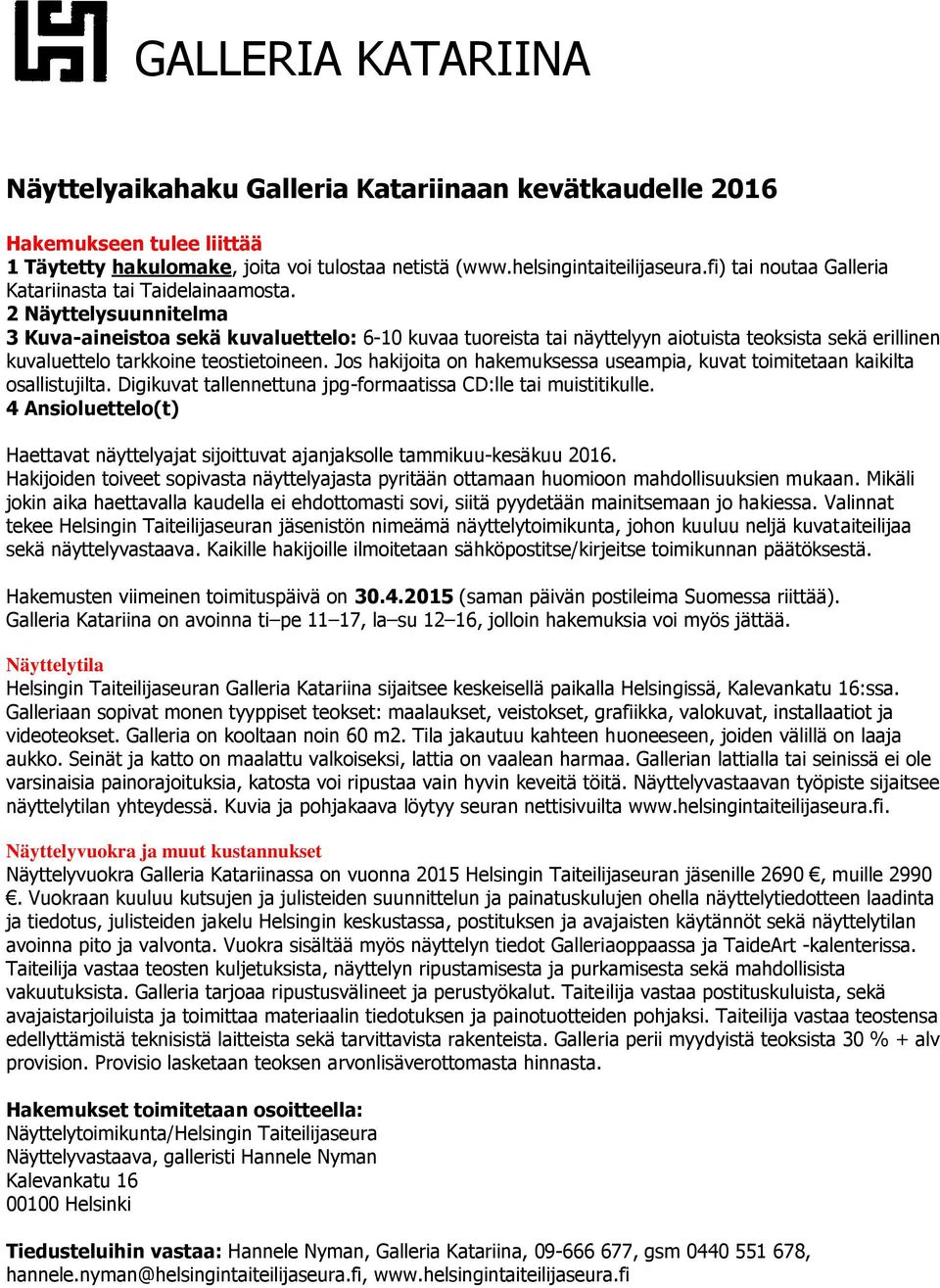 GALLERIA KATARIINA

Näyttelyaikahaku Galleria Katariinaan kevätkaudelle 2016

Hakemukseen tulee liittää
1 Täytetty hakulomake, joita voi tulostaa netistä (www.helsingintaiteilijaseura.fi) tai noutaa Galleria Katariinasta tai Taidelainaamosta.
2 Näyttelysuunnitelma
3 Kuva-aineistoa sekä kuvaluettelo: 6-10 kuvaa tuoreista tai näyttelyyn aiotuista teoksista sekä erillinen kuvaluettelo tarkkoine teostietoineen. Jos hakijoita on hakemuksessa useampia, kuvat toimitetaan kaikilta osallistujilta. Digikuvat tallennettuna jpg-formaatissa CD:lle tai muistitikulle.
4 Ansioluettelo(t)

Haettavat näyttelyajat sijoittuvat ajanjaksolle tammikuu-kesäkuu 2016.
Hakijoiden toiveet sopivasta näyttelyajasta pyritään ottamaan huomioon mahdollisuuksien mukaan. Mikäli jokin aika haettavalla kaudella ei ehdottomasti sovi, siitä pyydetään mainitsemaan jo hakiessa. Valinnat tekee Helsingin Taiteilijaseuran jäsenistön nimeämä näyttelytoimikunta, johon kuuluu neljä kuvataiteilijaa sekä näyttelyvastaava. Kaikille hakijoille ilmoitetaan sähköpostitse/kirjeitse toimikunnan päätöksestä.

Hakemusten viimeinen toimituspäivä on 30.4.2015 (saman päivän postileima Suomessa riittää).
Galleria Katariina on avoinna ti–pe 11–17, la–su 12–16, jolloin hakemuksia voi myös jättää.

Näyttelytila
Helsingin Taiteilijaseuran Galleria Katariina sijaitsee keskeisellä paikalla Helsingissä, Kalevankatu 16:ssa. Galleriaan sopivat monen tyyppiset teokset: maalaukset, veistokset, grafiikka, valokuvat, installaatiot ja videoteokset. Galleria on kooltaan noin 60 m2. Tila jakautuu kahteen huoneeseen, joiden välillä on laaja aukko. Seinät ja katto on maalattu valkoiseksi, lattia on vaalean harmaa. Gallerian lattialla tai seinissä ei ole varsinaisia painorajoituksia, katosta voi ripustaa vain hyvin keveitä töitä. Näyttelyvastaavan työpiste sijaitsee näyttelytilan yhteydessä. Kuvia ja pohjakaava löytyy seuran nettisivuilta www.helsingintaiteilijaseura.fi.

Näyttelyvuokra ja muut kustannukset
Näyttelyvuokra Galleria Katariinassa on vuonna 2015 Helsingin Taiteilijaseuran jäsenille 2690 €, muille 2990 €. Vuokraan kuuluu kutsujen ja julisteiden suunnittelun ja painatuskulujen ohella näyttelytiedotteen laadinta ja tiedotus, julisteiden jakelu Helsingin keskustassa, postituksen ja avajaisten käytännöt sekä näyttelytilan avoinna pito ja valvonta. Vuokra sisältää myös näyttelyn tiedot Galleriaoppaassa ja TaideArt -kalenterissa. Taiteilija vastaa teosten kuljetuksista, näyttelyn ripustamisesta ja purkamisesta sekä mahdollisista vakuutuksista. Galleria tarjoaa ripustusvälineet ja perustyökalut. Taiteilija vastaa postituskuluista, sekä avajaistarjoiluista ja toimittaa materiaalin tiedotuksen ja painotuotteiden pohjaksi. Taiteilija vastaa teostensa edellyttämistä teknisistä laitteista sekä tarvittavista rakenteista. Galleria perii myydyistä teoksista 30 % + alv provision. Provisio lasketaan teoksen arvonlisäverottomasta hinnasta.

Hakemukset toimitetaan osoitteella:
Näyttelytoimikunta/Helsingin Taiteilijaseura
Näyttelyvastaava, galleristi Hannele Nyman
Kalevankatu 16
00100 Helsinki

Tiedusteluihin vastaa: Hannele Nyman, Galleria Katariina, 09-666 677, gsm 0440 551 678, hannele.nyman@helsingintaiteilijaseura.fi, www.helsingintaiteilijaseura.fi